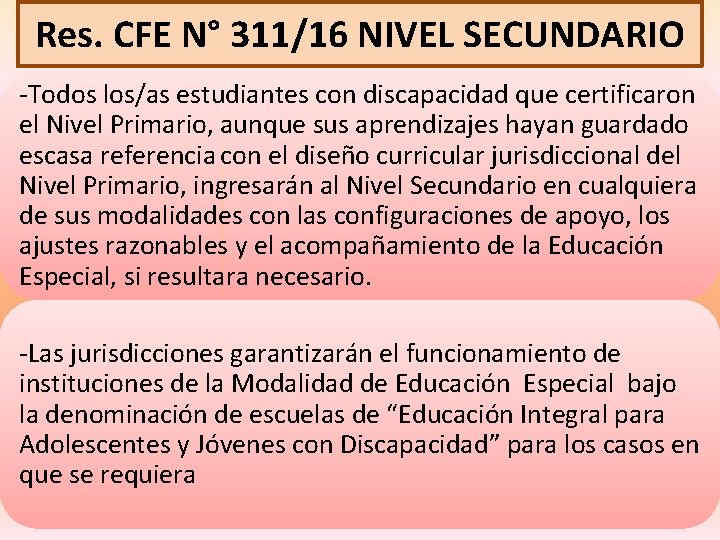 Res. CFE N° 311/16 NIVEL SECUNDARIO

-Todos los/as estudiantes con discapacidad que certificaron el Nivel Primario, aunque sus aprendizajes hayan guardado escasa referencia con el diseño curricular jurisdiccional del Nivel Primario, ingresarán al Nivel Secundario en cualquiera de sus modalidades con las configuraciones de apoyo, los ajustes razonables y el acompañamiento de la Educación Especial, si resultara necesario.

-Las jurisdicciones garantizarán el funcionamiento de instituciones de la Modalidad de Educación Especial bajo la denominación de escuelas de “Educación Integral para Adolescentes y Jóvenes con Discapacidad” para los casos en que se requiera